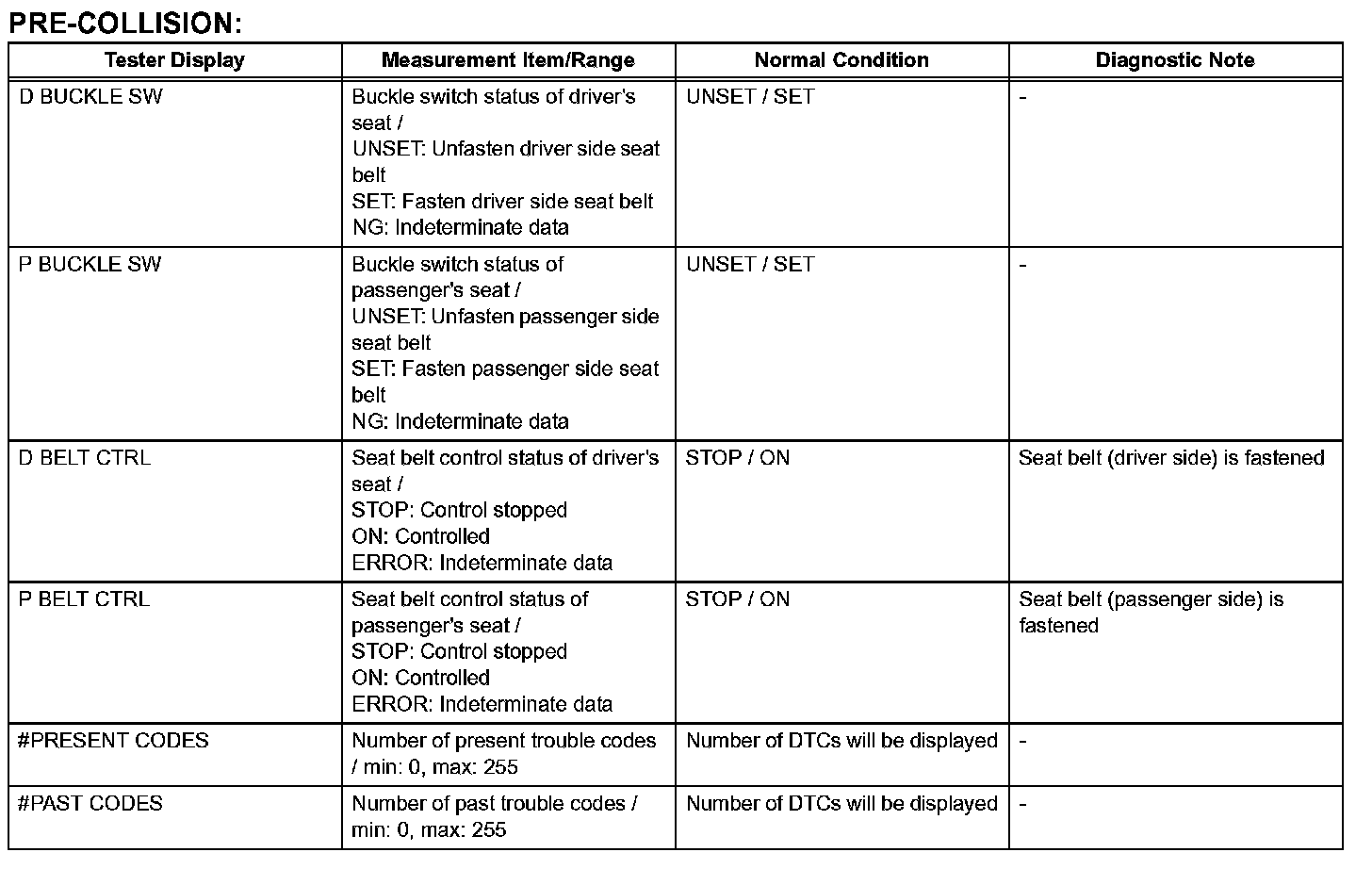 PRE-COLLISION:

| Tester Display | Measurement Item/Range | Normal Condition | Diagnostic Note |
|---|---|---|---|
| D BUCKLE SW | Buckle switch status of driver's seat / UNSET: Unfasten driver side seat belt SET: Fasten driver side seat belt NG: Indeterminate data | UNSET / SET | - |
| P BUCKLE SW | Buckle switch status of passenger's seat / UNSET: Unfasten passenger side seat belt SET: Fasten passenger side seat belt NG: Indeterminate data | UNSET / SET | - |
| D BELT CTRL | Seat belt control status of driver's seat / STOP: Control stopped ON: Controlled ERROR: Indeterminate data | STOP / ON | Seat belt (driver side) is fastened |
| P BELT CTRL | Seat belt control status of passenger's seat / STOP: Control stopped ON: Controlled ERROR: Indeterminate data | STOP / ON | Seat belt (passenger side) is fastened |
| #PRESENT CODES | Number of present trouble codes / min: 0, max: 255 | Number of DTCs will be displayed | - |
| #PAST CODES | Number of past trouble codes / min: 0, max: 255 | Number of DTCs will be displayed | - |